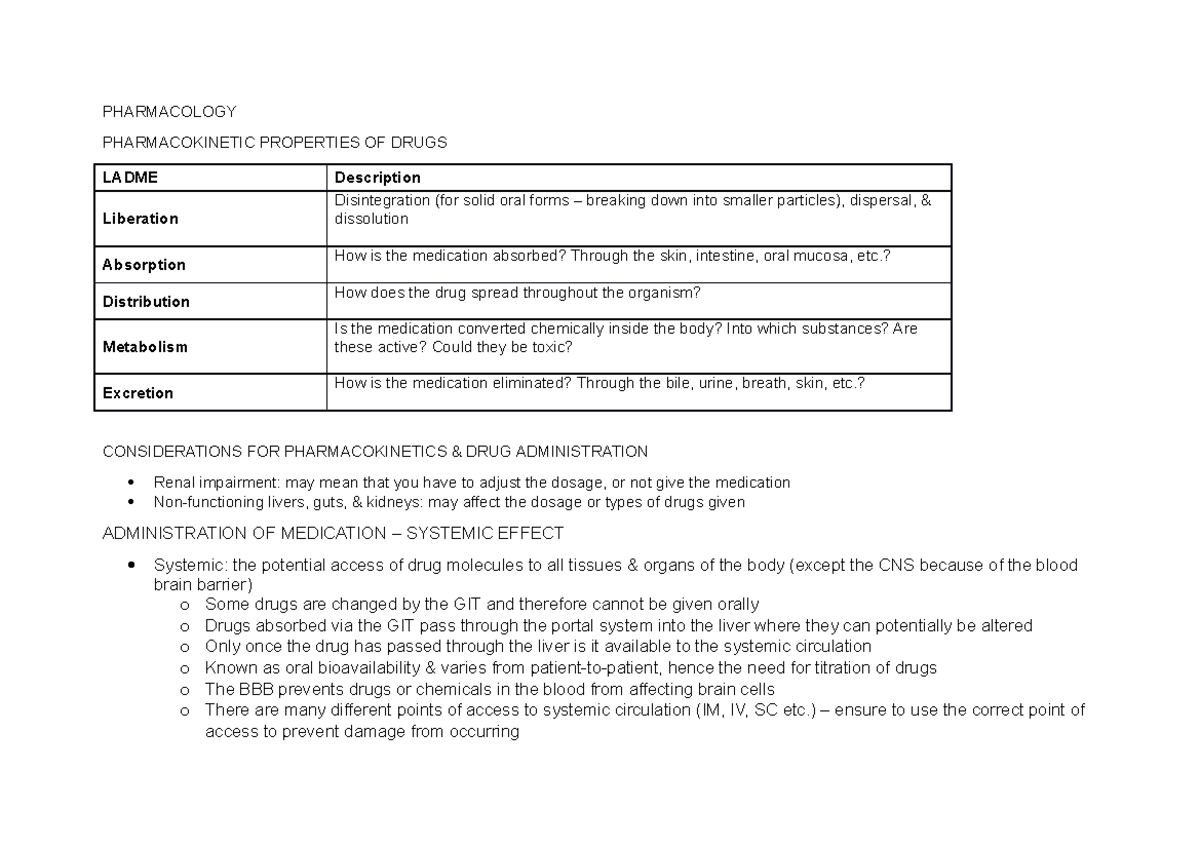 PHARMACOLOGY

PHARMACOKINETIC PROPERTIES OF DRUGS

| LADME | Description |
|---|---|
| Liberation | Disintegration (for solid oral forms – breaking down into smaller particles), dispersal, & dissolution |
| Absorption | How is the medication absorbed? Through the skin, intestine, oral mucosa, etc.? |
| Distribution | How does the drug spread throughout the organism? |
| Metabolism | Is the medication converted chemically inside the body? Into which substances? Are these active? Could they be toxic? |
| Excretion | How is the medication eliminated? Through the bile, urine, breath, skin, etc.? |

CONSIDERATIONS FOR PHARMACOKINETICS & DRUG ADMINISTRATION

• Renal impairment: may mean that you have to adjust the dosage, or not give the medication
• Non-functioning livers, guts, & kidneys: may affect the dosage or types of drugs given

ADMINISTRATION OF MEDICATION – SYSTEMIC EFFECT

• Systemic: the potential access of drug molecules to all tissues & organs of the body (except the CNS because of the blood brain barrier)
o Some drugs are changed by the GIT and therefore cannot be given orally
o Drugs absorbed via the GIT pass through the portal system into the liver where they can potentially be altered
o Only once the drug has passed through the liver is it available to the systemic circulation
o Known as oral bioavailability & varies from patient-to-patient, hence the need for titration of drugs
o The BBB prevents drugs or chemicals in the blood from affecting brain cells
o There are many different points of access to systemic circulation (IM, IV, SC etc.) – ensure to use the correct point of access to prevent damage from occurring